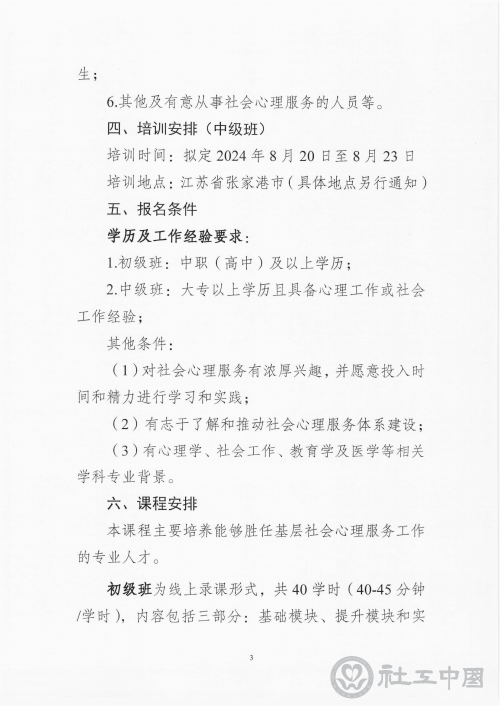 生；

6.其他及有意从事社会心理服务的人员等。

四、培训安排（中级班）

培训时间：拟定 2024 年 8 月 20 日至 8 月 23 日

培训地点：江苏省张家港市（具体地点另行通知）

五、报名条件

学历及工作经验要求：

1.初级班：中职（高中）及以上学历；

2.中级班：大专以上学历且具备心理工作或社会工作经验；

其他条件：

（1）对社会心理服务有浓厚兴趣，并愿意投入时间和精力进行学习和实践；

（2）有志于了解和推动社会心理服务体系建设；

（3）有心理学、社会工作、教育学及医学等相关学科专业背景。

六、课程安排

本课程主要培养能够胜任基层社会心理服务工作的专业人才。

初级班为线上录课形式，共 40 学时（40-45 分钟/学时），内容包括三部分：基础模块、提升模块和实

3

社工中国